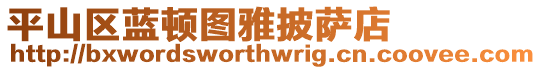 平山区蓝顿图雅披萨店
http://bxwordsworthwrig.cn.coovee.com